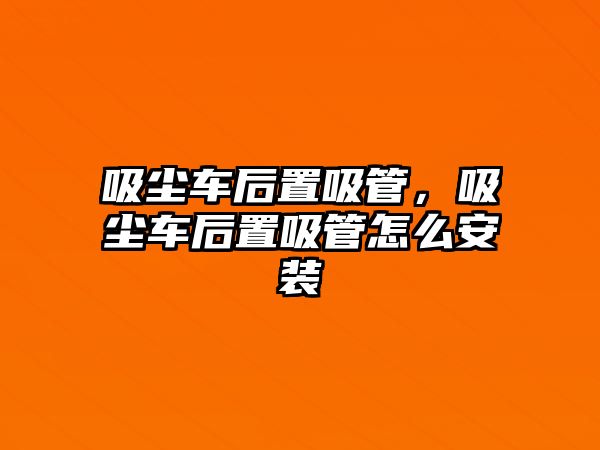 吸尘车后置吸管，吸尘车后置吸管怎么安装